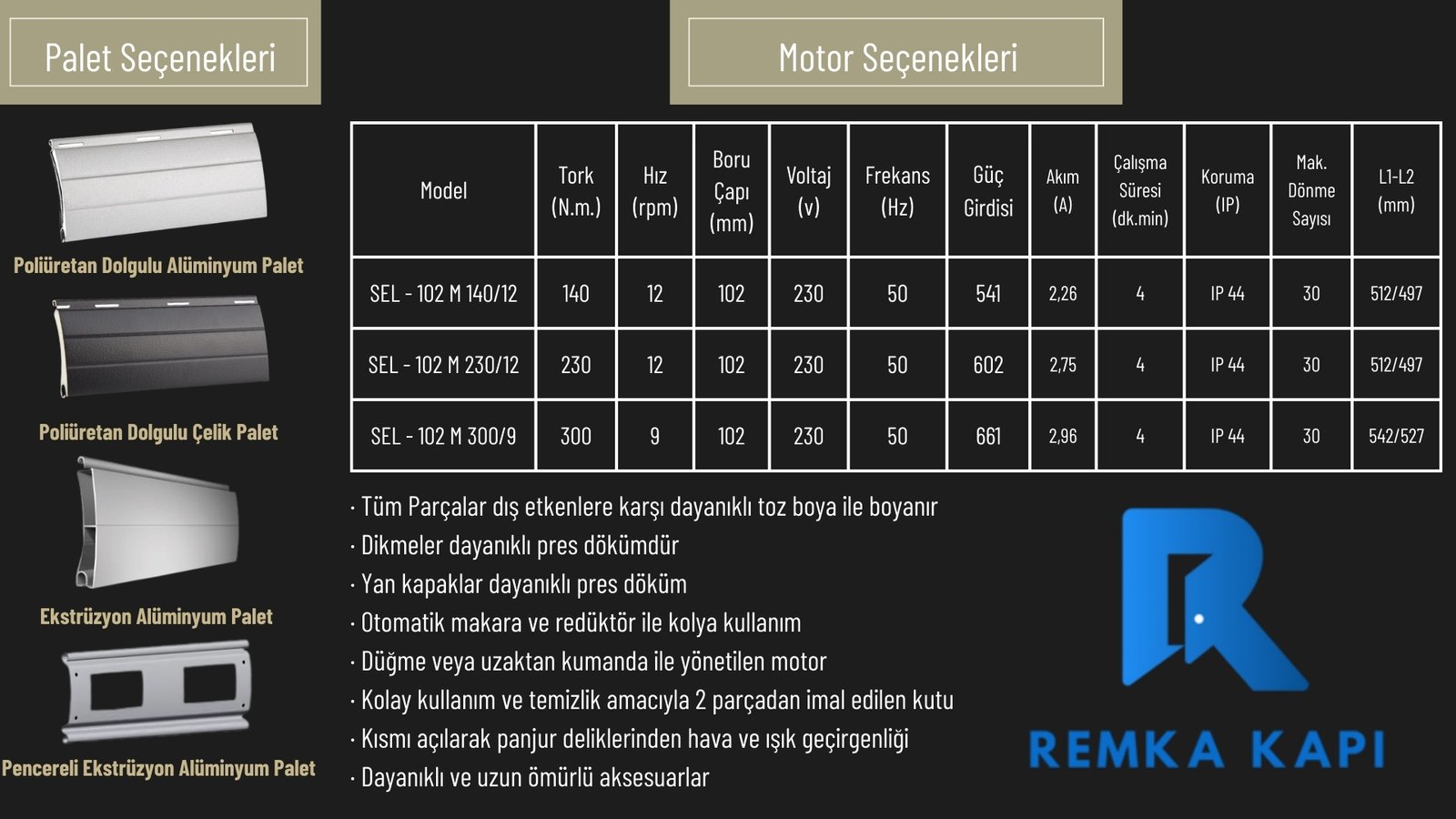 Palet Seçenekleri

Poliüretan Dolgulu Alüminyum Palet

Poliüretan Dolgulu Çelik Palet

Ekstrüzyon Alüminyum Palet

Pencereli Ekstrüzyon Alüminyum Palet

Motor Seçenekleri

| Model | Tork (N.m.) | Hız (rpm) | Boru Çapı (mm) | Voltaj (v) | Frekans (Hz) | Güç Girdisi | Akım (A) | Çalışma Süresi (dk.min) | Koruma (IP) | Mak. Dönme Sayısı | L1-L2 (mm) |
|---|---|---|---|---|---|---|---|---|---|---|---|
| SEL - 102 M 140/12 | 140 | 12 | 102 | 230 | 50 | 541 | 2,26 | 4 | IP 44 | 30 | 512/497 |
| SEL - 102 M 230/12 | 230 | 12 | 102 | 230 | 50 | 602 | 2,75 | 4 | IP 44 | 30 | 512/497 |
| SEL - 102 M 300/9 | 300 | 9 | 102 | 230 | 50 | 661 | 2,96 | 4 | IP 44 | 30 | 542/527 |

· Tüm Parçalar dış etkenlere karşı dayanıklı toz boya ile boyanır
· Dikmeler dayanıklı pres dökümdür
· Yan kapaklar dayanıklı pres döküm
· Otomatik makara ve redüktör ile kolya kullanım
· Düğme veya uzaktan kumanda ile yönetilen motor
· Kolay kullanım ve temizlik amacıyla 2 parçadan imal edilen kutu
· Kısmı açılarak panjur deliklerinden hava ve ışık geçirgenliği
· Dayanıklı ve uzun ömürlü aksesuarlar

REMKA KAPI